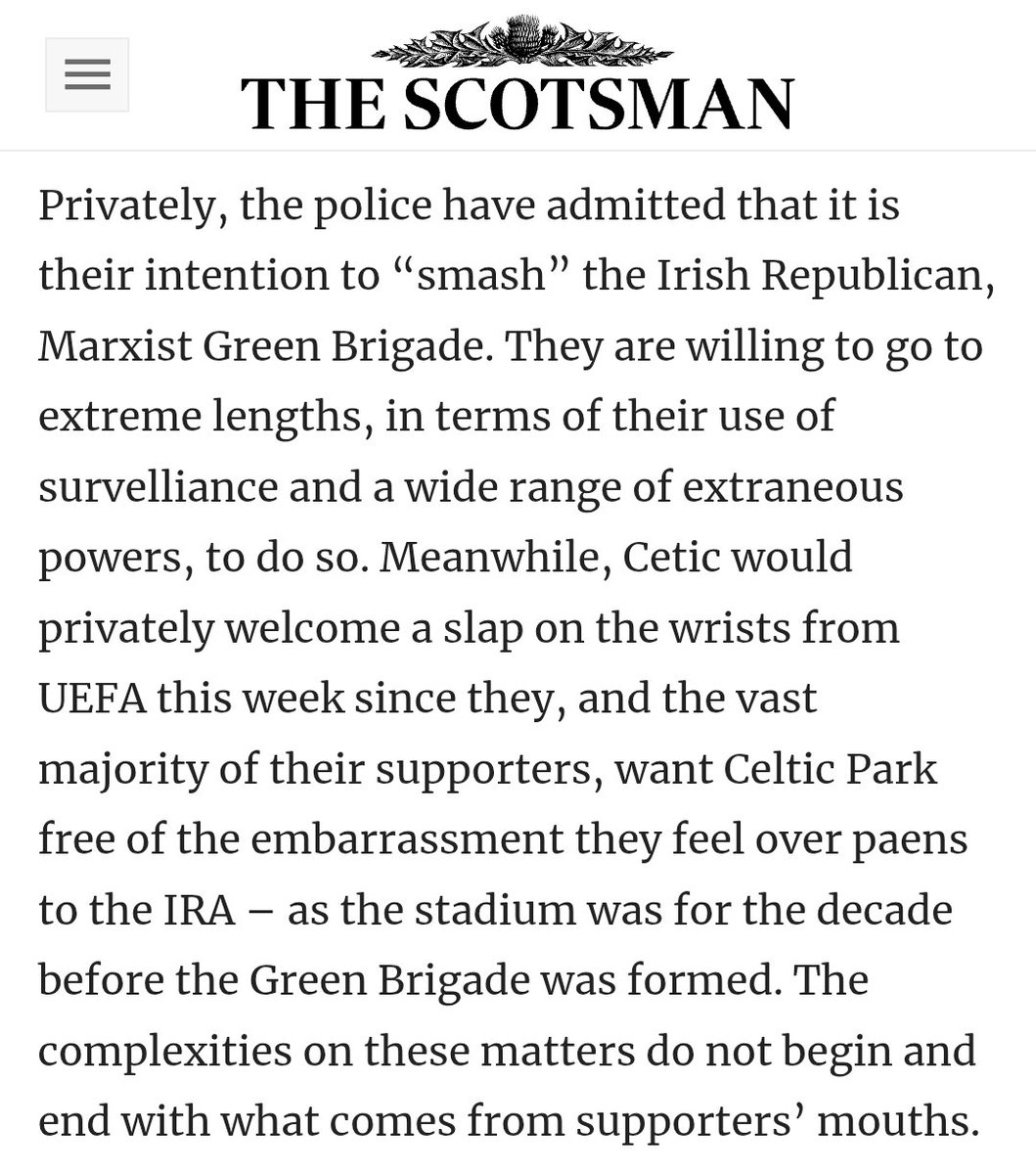 THE SCOTSMAN

Privately, the police have admitted that it is their intention to “smash” the Irish Republican, Marxist Green Brigade. They are willing to go to extreme lengths, in terms of their use of survelliance and a wide range of extraneous powers, to do so. Meanwhile, Cetic would privately welcome a slap on the wrists from UEFA this week since they, and the vast majority of their supporters, want Celtic Park free of the embarrassment they feel over paens to the IRA – as the stadium was for the decade before the Green Brigade was formed. The complexities on these matters do not begin and end with what comes from supporters’ mouths.